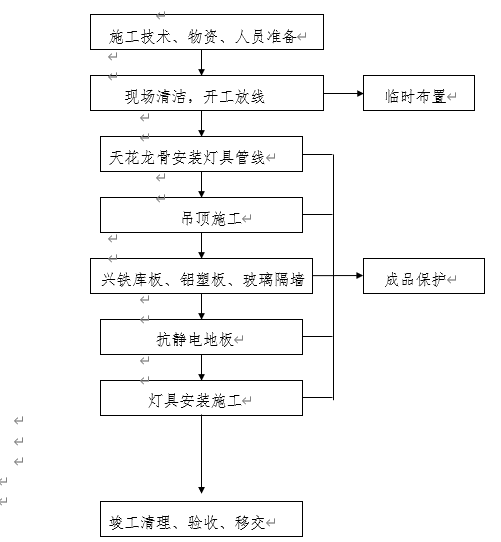 施工技术、物资、人员准备

现场清洁，开工放线

临时布置

天花龙骨安装灯具管线

吊顶施工

兴铁库板、铝塑板、玻璃隔墙

成品保护

抗静电地板

灯具安装施工

竣工清理、验收、移交